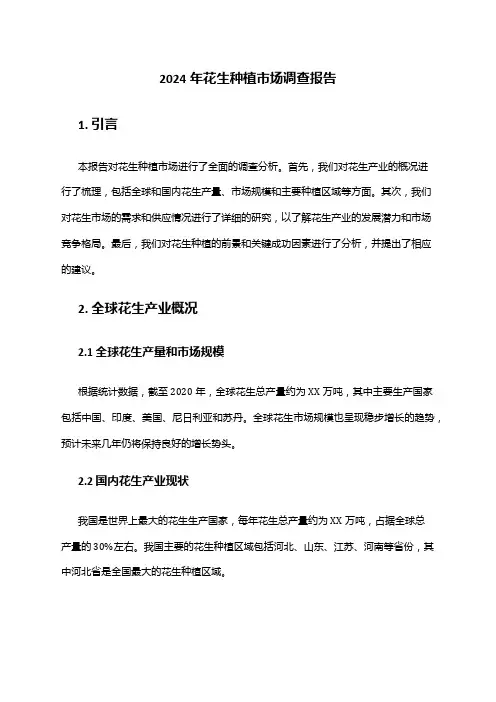 2024 年花生种植市场调查报告

1. 引言

本报告对花生种植市场进行了全面的调查分析。首先，我们对花生产业的概况进行了梳理，包括全球和国内花生产量、市场规模和主要种植区域等方面。其次，我们对花生市场的需求和供应情况进行了详细的研究，以了解花生产业的发展潜力和市场竞争格局。最后，我们对花生种植的前景和关键成功因素进行了分析，并提出了相应的建议。

2. 全球花生产业概况

2.1 全球花生产量和市场规模

根据统计数据，截至 2020 年，全球花生总产量约为 XX 万吨，其中主要生产国家包括中国、印度、美国、尼日利亚和苏丹。全球花生市场规模也呈现稳步增长的趋势，预计未来几年仍将保持良好的增长势头。

2.2 国内花生产业现状

我国是世界上最大的花生生产国家，每年花生总产量约为 XX 万吨，占据全球总产量的 30%左右。我国主要的花生种植区域包括河北、山东、江苏、河南等省份，其中河北省是全国最大的花生种植区域。